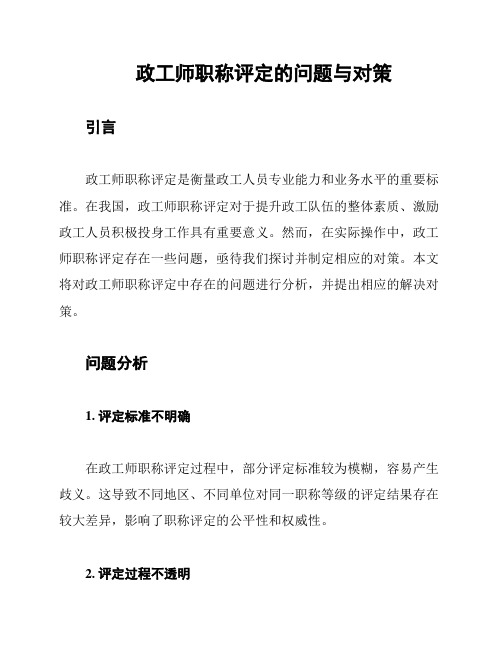 政工师职称评定的问题与对策

引言

政工师职称评定是衡量政工人员专业能力和业务水平的重要标准。在我国，政工师职称评定对于提升政工队伍的整体素质、激励政工人员积极投身工作具有重要意义。然而，在实际操作中，政工师职称评定存在一些问题，亟待我们探讨并制定相应的对策。本文将对政工师职称评定中存在的问题进行分析，并提出相应的解决对策。

问题分析

1. 评定标准不明确

在政工师职称评定过程中，部分评定标准较为模糊，容易产生歧义。这导致不同地区、不同单位对同一职称等级的评定结果存在较大差异，影响了职称评定的公平性和权威性。

2. 评定过程不透明